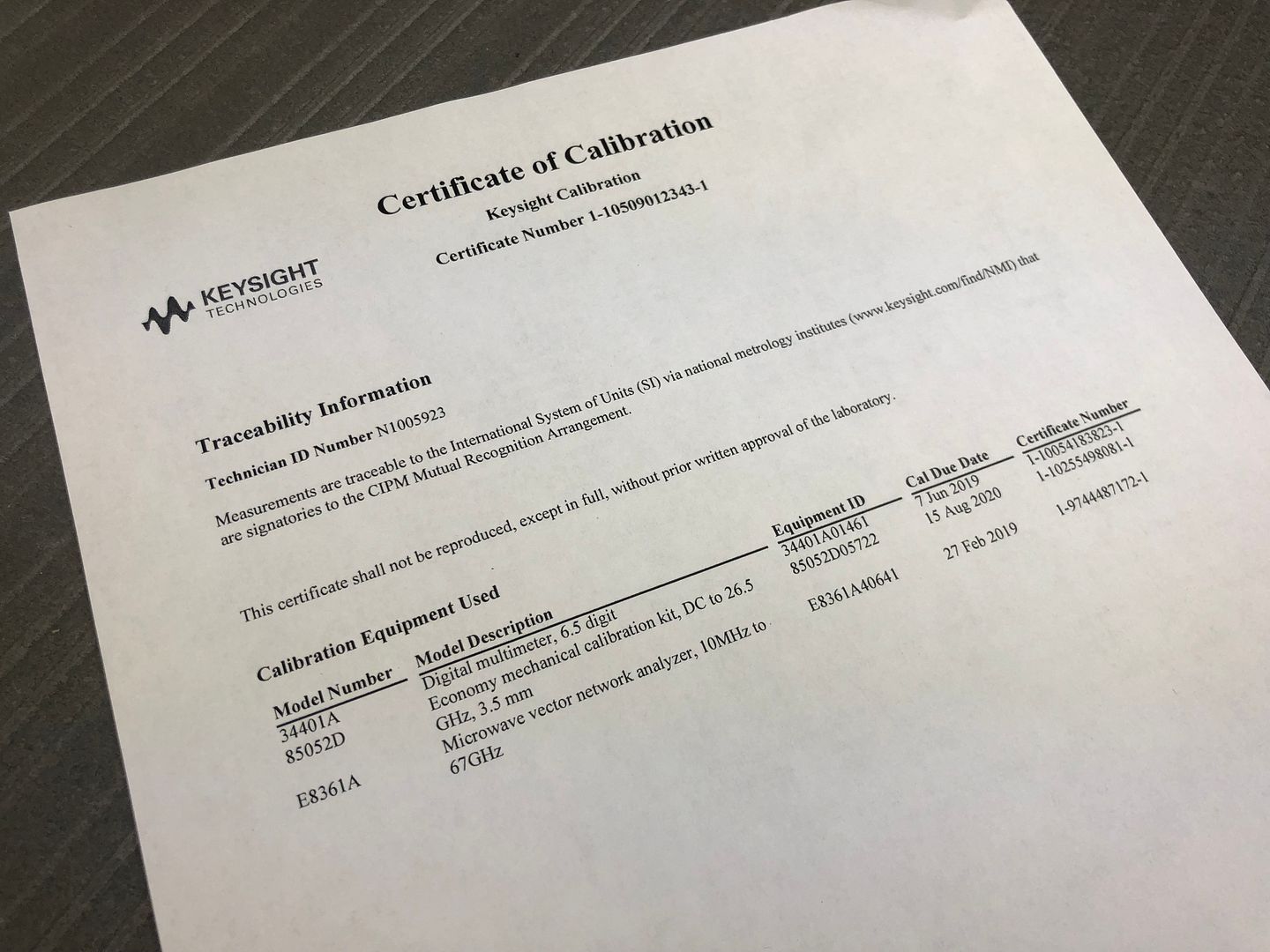 Certificate of Calibration

Keysight Calibration

Certificate Number 1-10509012343-1

KEYSIGHT TECHNOLOGIES

Traceability Information

Technician ID Number N1005923

Measurements are traceable to the International System of Units (SI) via national metrology institutes (www.keysight.com/find/NMI) that are signatories to the CIPM Mutual Recognition Arrangement.

This certificate shall not be reproduced, except in full, without prior written approval of the laboratory.

Calibration Equipment Used

| Model Number | Model Description | Equipment ID | Cal Due Date | Certificate Number |
|---|---|---|---|---|
| 34401A | Digital multimeter, 6.5 digit | 34401A01461 | 7 Jun 2019 | 1-10054183823-1 |
| 85052D | Economy mechanical calibration kit, DC to 26.5 GHz, 3.5 mm | 85052D05722 | 15 Aug 2020 | 1-10255498081-1 |
| E8361A | Microwave vector network analyzer, 10MHz to 67GHz | E8361A40641 | 27 Feb 2019 | 1-9744487172-1 |